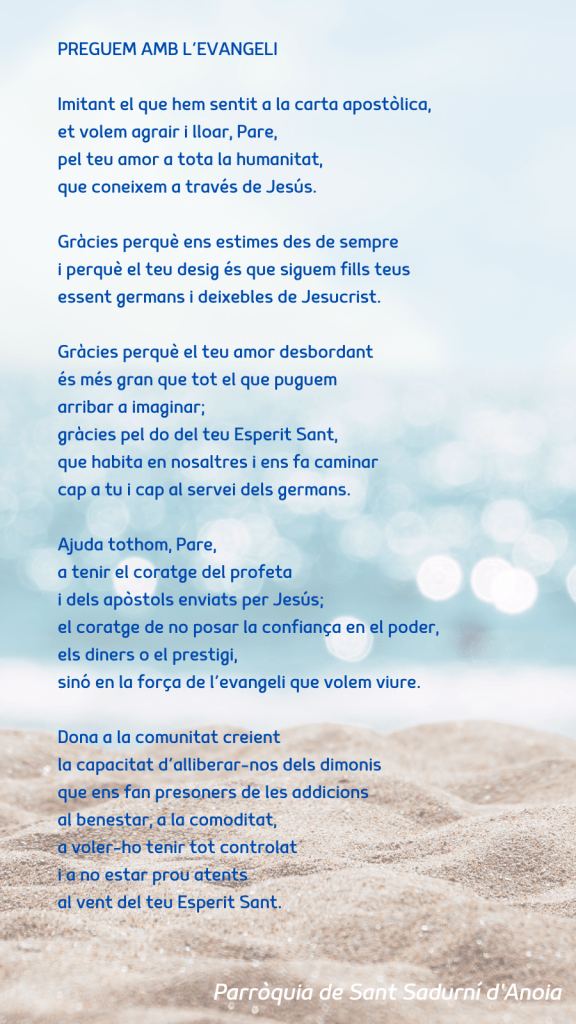 PREGUEM AMB L'EVANGELI

Imitant el que hem sentit a la carta apostòlica,
et volem agrair i lloar, Pare,
pel teu amor a tota la humanitat,
que coneixem a través de Jesús.

Gràcies perquè ens estimes des de sempre
i perquè el teu desig és que siguem fills teus
essent germans i deixebles de Jesucrist.

Gràcies perquè el teu amor desbordant
és més gran que tot el que puguem
arribar a imaginar;
gràcies pel do del teu Esperit Sant,
que habita en nosaltres i ens fa caminar
cap a tu i cap al servei dels germans.

Ajuda tothom, Pare,
a tenir el coratge del profeta
i dels apòstols enviats per Jesús;
el coratge de no posar la confiança en el poder,
els diners o el prestigi,
sinó en la força de l'evangeli que volem viure.

Dona a la comunitat creient
la capacitat d'alliberar-nos dels dimonis
que ens fan presoners de les addicions
al benestar, a la comoditat,
a voler-ho tenir tot controlat
i a no estar prou atents
al vent del teu Esperit Sant.

Parròquia de Sant Sadurní d'Anoia